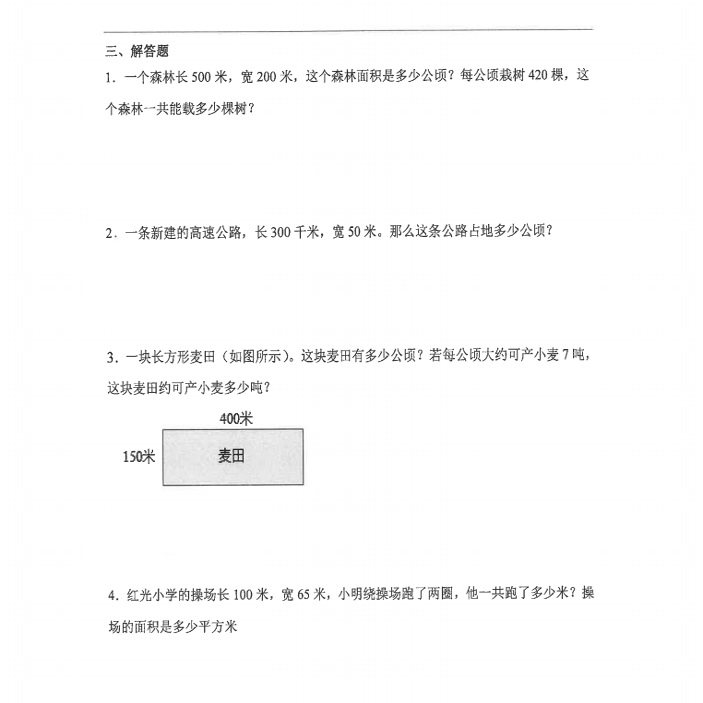 三、解答题

1．一个森林长 500 米，宽 200 米，这个森林面积是多少公顷？每公顷栽树 420 棵，这个森林一共能载多少棵树？

2．一条新建的高速公路，长 300 千米，宽 50 米。那么这条公路占地多少公顷？

3．一块长方形麦田（如图所示)。这块麦田有多少公顷？若每公顷大约可产小麦 7 吨，这块麦田约可产小麦多少吨？

400米

150米

麦田

4．红光小学的操场长 100 米，宽 65 米，小明绕操场跑了两圈，他一共跑了多少米？操场的面积是多少平方米